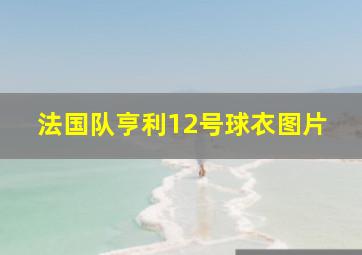 法国队亨利12号球衣图片